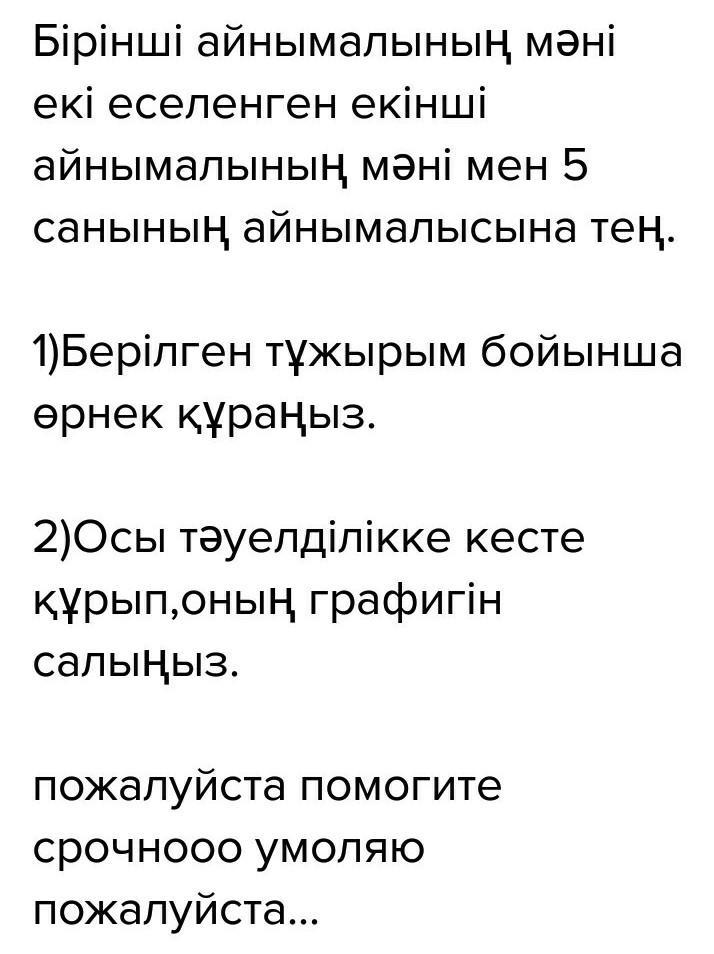 Бірінші айнымалының мәні екі еселенген екінші айнымалының мәні мен 5 санының айнымалысына тең.

1)Берілген тұжырым бойынша өрнек құраңыз.

2)Осы тәуелділікке кесте құрып,оның графигін салыңыз.

пожалуйста помогите срочнооо умоляю пожалуйста...